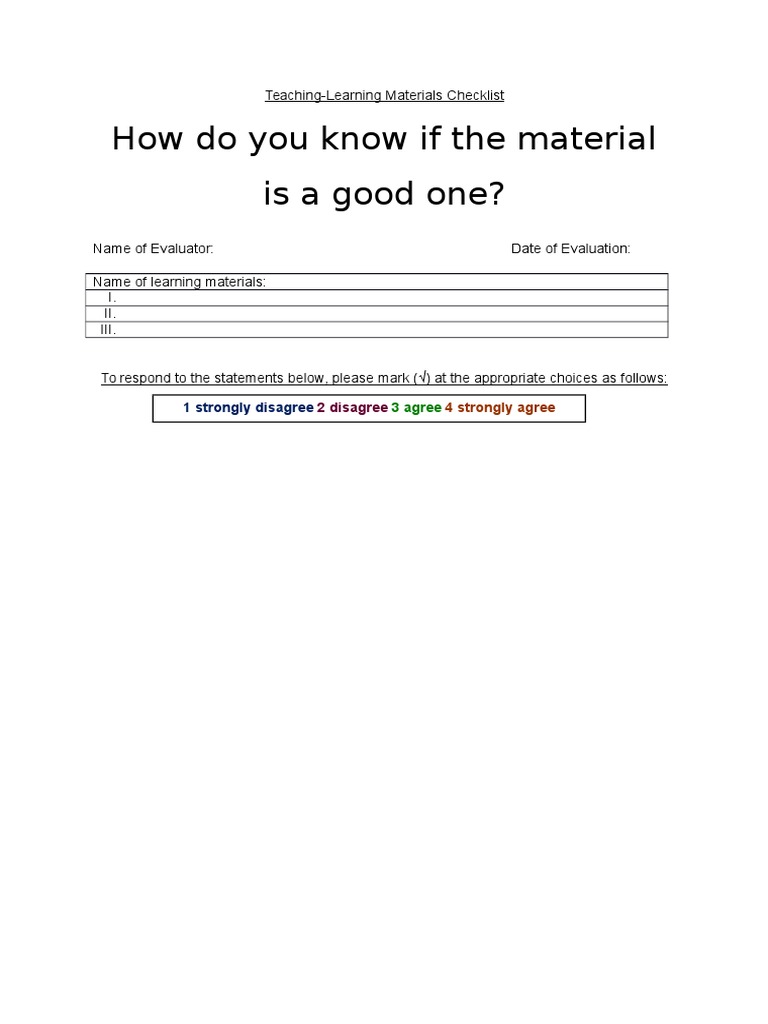 Teaching-Learning Materials Checklist

How do you know if the material is a good one?

Name of Evaluator:
Date of Evaluation:

Name of learning materials:
I.
II.
III.

To respond to the statements below, please mark (√) at the appropriate choices as follows:

1 strongly disagree 2 disagree 3 agree 4 strongly agree